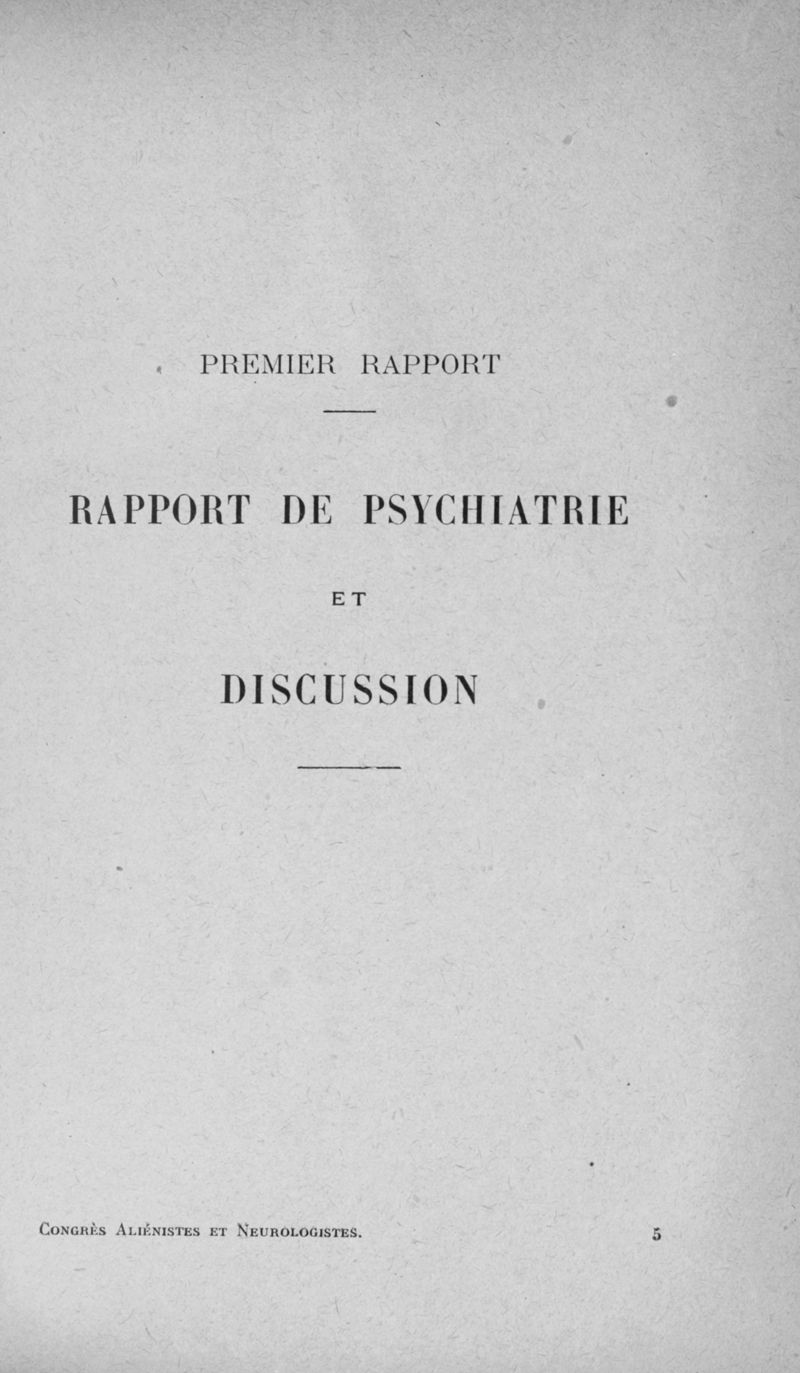 PREMIER RAPPORT

RAPPORT DE PSYCHIATRIE

ET

DISCUSSION

Congrès Aliénistes et Neurologistes. 5